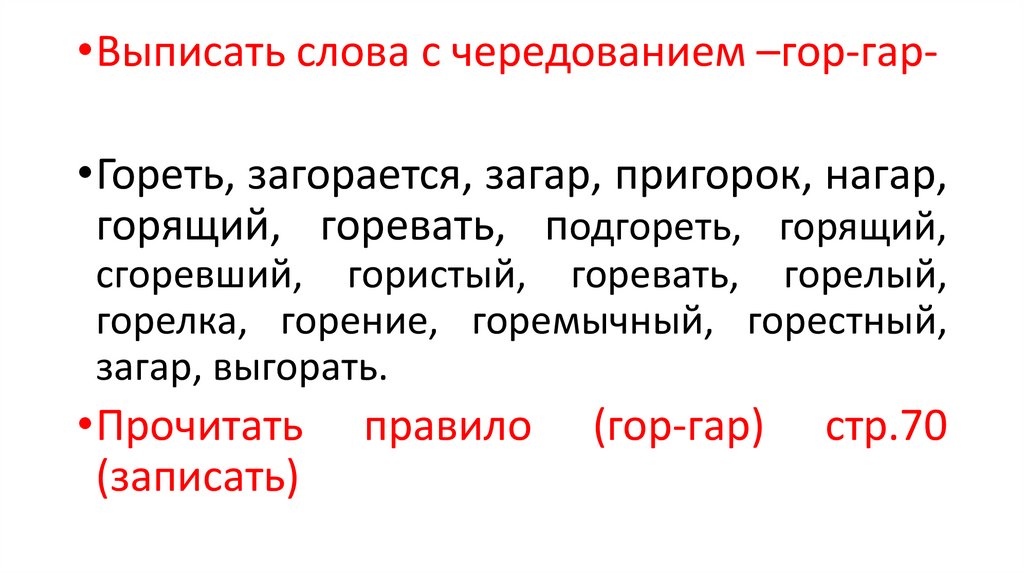 • Выписать слова с чередованием –гор-гар-

• Гореть, загорается, загар, пригорок, нагар, горящий, горевать, подгореть, горящий, сгоревший, гористый, горевать, горелый, горелка, горение, горемычный, горестный, загар, выгорать.

• Прочитать правило (гор-гар) стр.70 (записать)